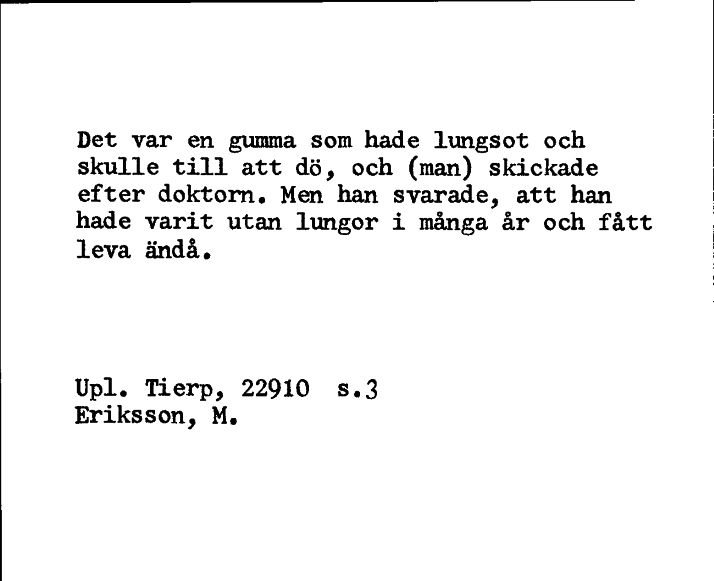 Det var en gumma som hade lungsot och skulle till att dö, och (man) skickade efter doktorn. Men han svarade, att han hade varit utan lungor i många år och fått leva ändå.

Upl. Tierp, 22910 s.3
Eriksson, M.